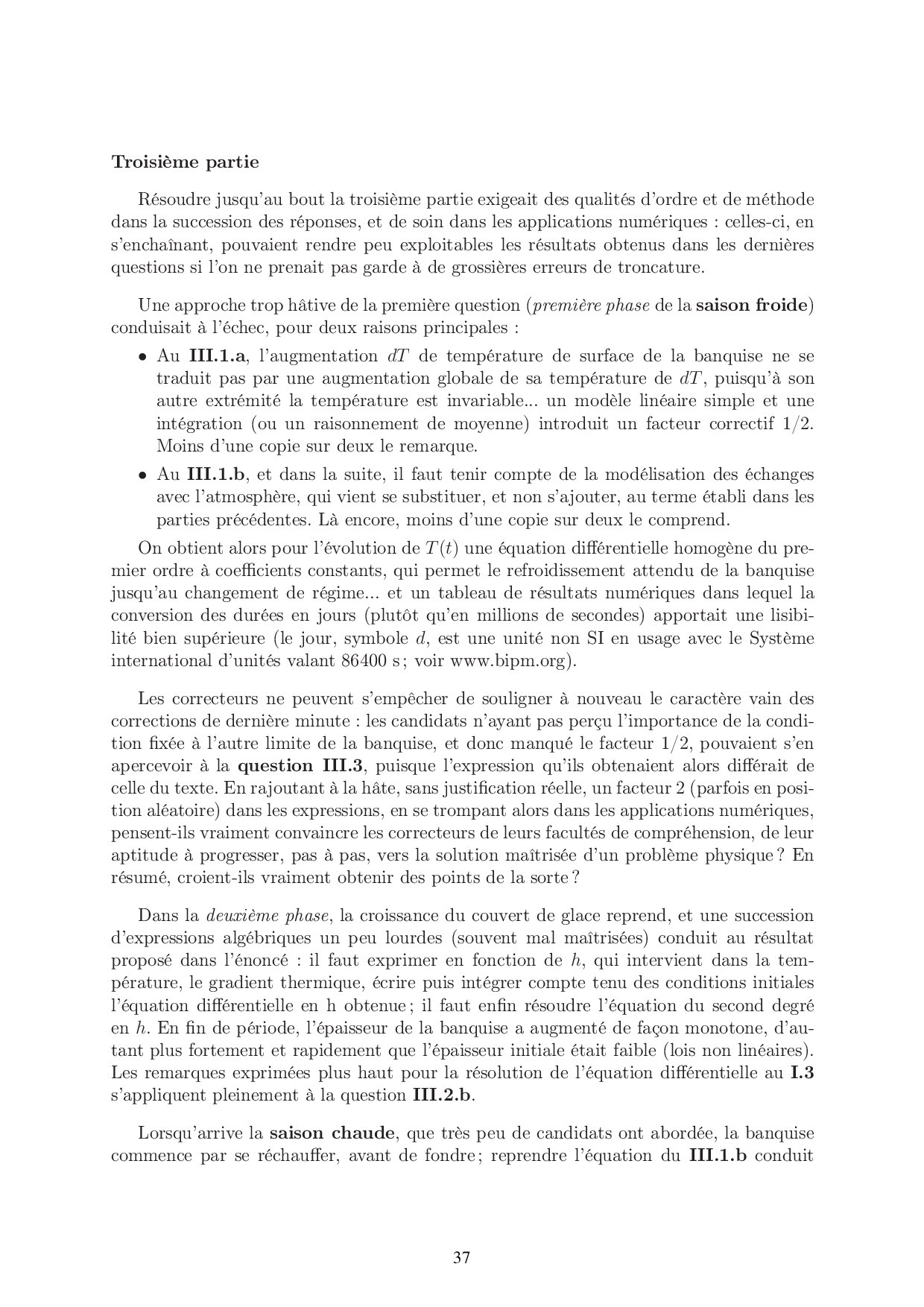 Troisième partie

Résoudre jusqu'au bout la troisième partie exigeait des qualités d'ordre et de méthode dans la succession des réponses, et de soin dans les applications numériques : celles-ci, en s'enchaînant, pouvaient rendre peu exploitables les résultats obtenus dans les dernières questions si l'on ne prenait pas garde à de grossières erreurs de troncature.

Une approche trop hâtive de la première question (première phase de la saison froide) conduisait à l'échec, pour deux raisons principales :

• Au III.1.a, l'augmentation $dT$ de température de surface de la banquise ne se traduit pas par une augmentation globale de sa température de $dT$, puisqu'à son autre extrémité la température est invariable... un modèle linéaire simple et une intégration (ou un raisonnement de moyenne) introduit un facteur correctif 1/2. Moins d'une copie sur deux le remarque.

• Au III.1.b, et dans la suite, il faut tenir compte de la modélisation des échanges avec l'atmosphère, qui vient se substituer, et non s'ajouter, au terme établi dans les parties précédentes. Là encore, moins d'une copie sur deux le comprend.

On obtient alors pour l'évolution de $T(t)$ une équation différentielle homogène du premier ordre à coefficients constants, qui permet le refroidissement attendu de la banquise jusqu'au changement de régime... et un tableau de résultats numériques dans lequel la conversion des durées en jours (plutôt qu'en millions de secondes) apportait une lisibilité bien supérieure (le jour, symbole $d$, est une unité non SI en usage avec le Système international d'unités valant 86400 s ; voir www.bipm.org).

Les correcteurs ne peuvent s'empêcher de souligner à nouveau le caractère vain des corrections de dernière minute : les candidats n'ayant pas perçu l'importance de la condition fixée à l'autre limite de la banquise, et donc manqué le facteur 1/2, pouvaient s'en apercevoir à la question III.3, puisque l'expression qu'ils obtenaient alors différait de celle du texte. En rajoutant à la hâte, sans justification réelle, un facteur 2 (parfois en position aléatoire) dans les expressions, en se trompant alors dans les applications numériques, pensent-ils vraiment convaincre les correcteurs de leurs facultés de compréhension, de leur aptitude à progresser, pas à pas, vers la solution maîtrisée d'un problème physique ? En résumé, croient-ils vraiment obtenir des points de la sorte ?

Dans la deuxième phase, la croissance du couvert de glace reprend, et une succession d'expressions algébriques un peu lourdes (souvent mal maîtrisées) conduit au résultat proposé dans l'énoncé : il faut exprimer en fonction de $h$, qui intervient dans la température, le gradient thermique, écrire puis intégrer compte tenu des conditions initiales l'équation différentielle en h obtenue ; il faut enfin résoudre l'équation du second degré en $h$. En fin de période, l'épaisseur de la banquise a augmenté de façon monotone, d'autant plus fortement et rapidement que l'épaisseur initiale était faible (lois non linéaires). Les remarques exprimées plus haut pour la résolution de l'équation différentielle au I.3 s'appliquent pleinement à la question III.2.b.

Lorsqu'arrive la saison chaude, que très peu de candidats ont abordée, la banquise commence par se réchauffer, avant de fondre ; reprendre l'équation du III.1.b conduit

37